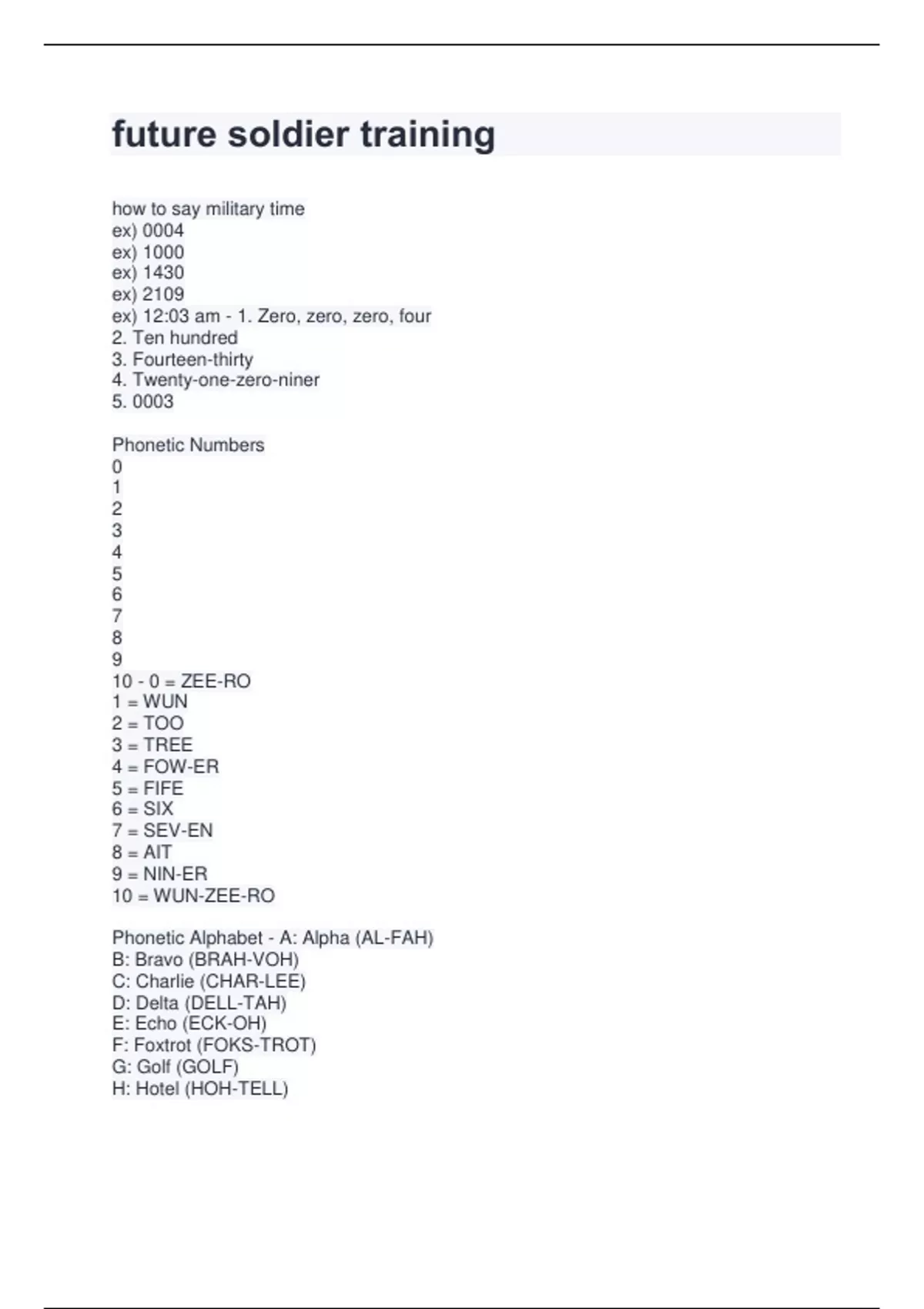 future soldier training

how to say military time
ex) 0004
ex) 1000
ex) 1430
ex) 2109
ex) 12:03 am - 1. Zero, zero, zero, four
2. Ten hundred
3. Fourteen-thirty
4. Twenty-one-zero-niner
5. 0003

Phonetic Numbers
0
1
2
3
4
5
6
7
8
9
10 - 0 = ZEE-RO
1 = WUN
2 = TOO
3 = TREE
4 = FOW-ER
5 = FIFE
6 = SIX
7 = SEV-EN
8 = AIT
9 = NIN-ER
10 = WUN-ZEE-RO

Phonetic Alphabet - A: Alpha (AL-FAH)
B: Bravo (BRAH-VOH)
C: Charlie (CHAR-LEE)
D: Delta (DELL-TAH)
E: Echo (ECK-OH)
F: Foxtrot (FOKS-TROT)
G: Golf (GOLF)
H: Hotel (HOH-TELL)